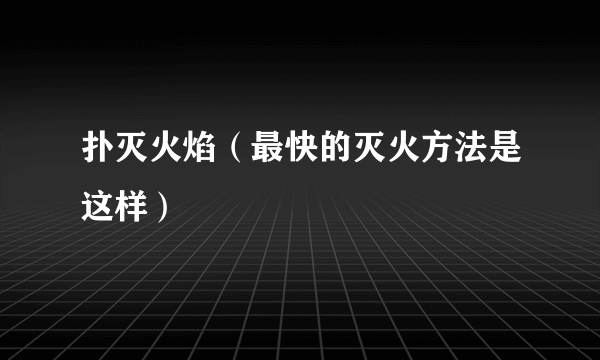 扑灭火焰（最快的灭火方法是这样）